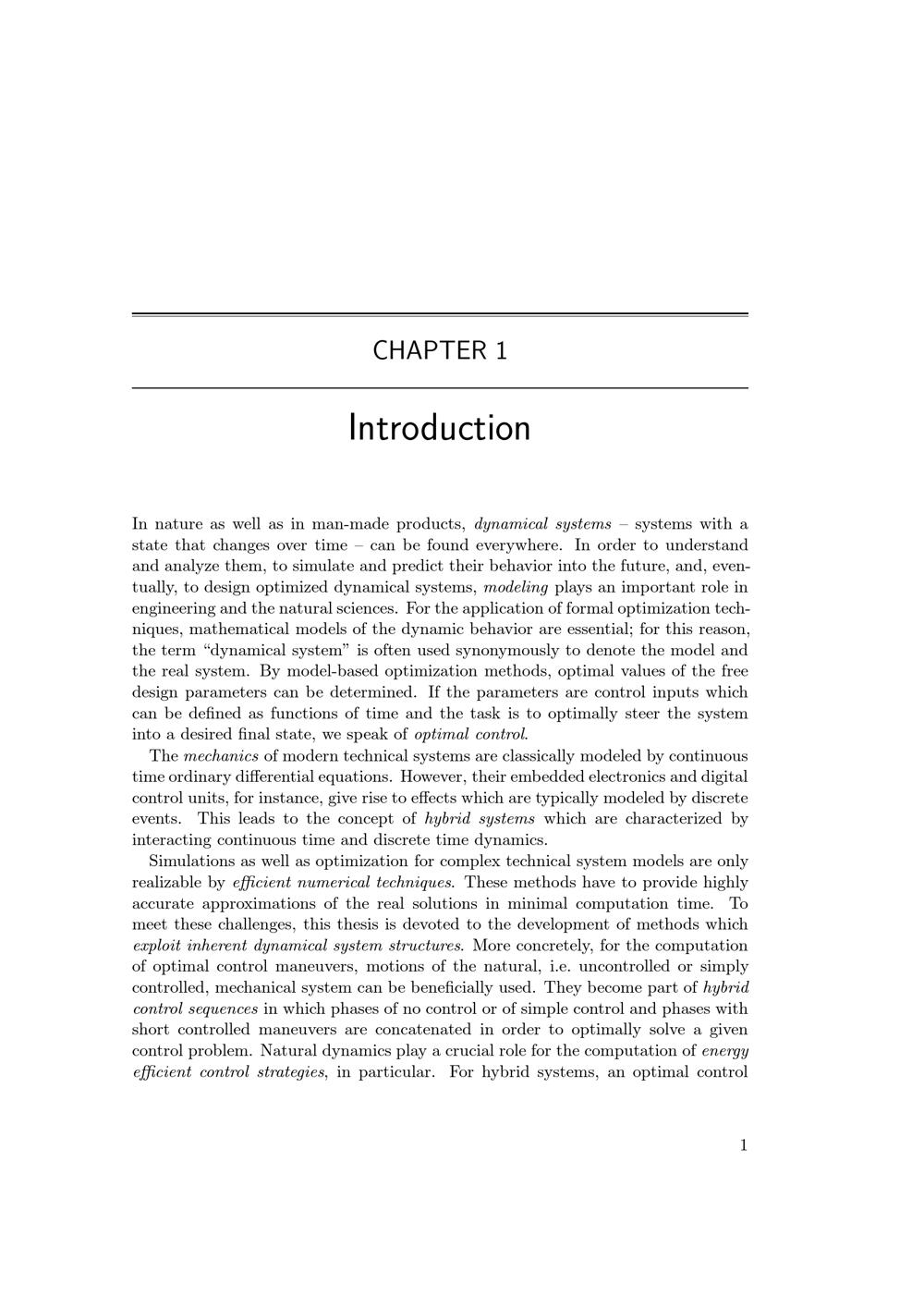 CHAPTER 1

Introduction

In nature as well as in man-made products, dynamical systems – systems with a state that changes over time – can be found everywhere. In order to understand and analyze them, to simulate and predict their behavior into the future, and, eventually, to design optimized dynamical systems, modeling plays an important role in engineering and the natural sciences. For the application of formal optimization techniques, mathematical models of the dynamic behavior are essential; for this reason, the term "dynamical system" is often used synonymously to denote the model and the real system. By model-based optimization methods, optimal values of the free design parameters can be determined. If the parameters are control inputs which can be defined as functions of time and the task is to optimally steer the system into a desired final state, we speak of optimal control.

The mechanics of modern technical systems are classically modeled by continuous time ordinary differential equations. However, their embedded electronics and digital control units, for instance, give rise to effects which are typically modeled by discrete events. This leads to the concept of hybrid systems which are characterized by interacting continuous time and discrete time dynamics.

Simulations as well as optimization for complex technical system models are only realizable by efficient numerical techniques. These methods have to provide highly accurate approximations of the real solutions in minimal computation time. To meet these challenges, this thesis is devoted to the development of methods which exploit inherent dynamical system structures. More concretely, for the computation of optimal control maneuvers, motions of the natural, i.e. uncontrolled or simply controlled, mechanical system can be beneficially used. They become part of hybrid control sequences in which phases of no control or of simple control and phases with short controlled maneuvers are concatenated in order to optimally solve a given control problem. Natural dynamics play a crucial role for the computation of energy efficient control strategies, in particular. For hybrid systems, an optimal control

1